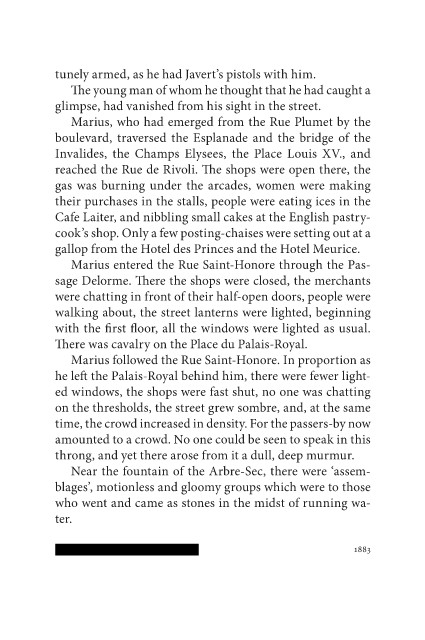 tunely armed, as he had Javert's pistols with him.

The young man of whom he thought that he had caught a glimpse, had vanished from his sight in the street.

Marius, who had emerged from the Rue Plumet by the boulevard, traversed the Esplanade and the bridge of the Invalides, the Champs Elysees, the Place Louis XV., and reached the Rue de Rivoli. The shops were open there, the gas was burning under the arcades, women were making their purchases in the stalls, people were eating ices in the Cafe Laiter, and nibbling small cakes at the English pastry-cook's shop. Only a few posting-chaises were setting out at a gallop from the Hotel des Princes and the Hotel Meurice.

Marius entered the Rue Saint-Honore through the Passage Delorme. There the shops were closed, the merchants were chatting in front of their half-open doors, people were walking about, the street lanterns were lighted, beginning with the first floor, all the windows were lighted as usual. There was cavalry on the Place du Palais-Royal.

Marius followed the Rue Saint-Honore. In proportion as he left the Palais-Royal behind him, there were fewer lighted windows, the shops were fast shut, no one was chatting on the thresholds, the street grew sombre, and, at the same time, the crowd increased in density. For the passers-by now amounted to a crowd. No one could be seen to speak in this throng, and yet there arose from it a dull, deep murmur.

Near the fountain of the Arbre-Sec, there were 'assemblages', motionless and gloomy groups which were to those who went and came as stones in the midst of running water.

1883